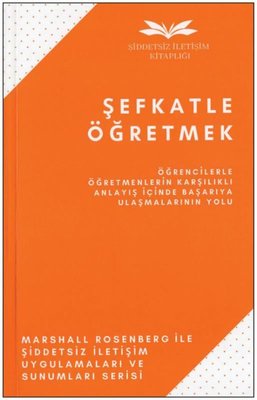 ŞİDDETSİZ İLETİŞİM KİTAPLIĞI

ŞEFKATLE ÖĞRETMEK

ÖĞRENCİLERLE ÖĞRETMENLERİN KARŞILIKLI ANLAYIŞ İÇİNDE BAŞARIYA ULAŞMALARININ YOLU

MARSHALL ROSENBERG İLE ŞİDDETSİZ İLETİŞİM UYGULAMALARI VE SUNUMLARI SERİSİ